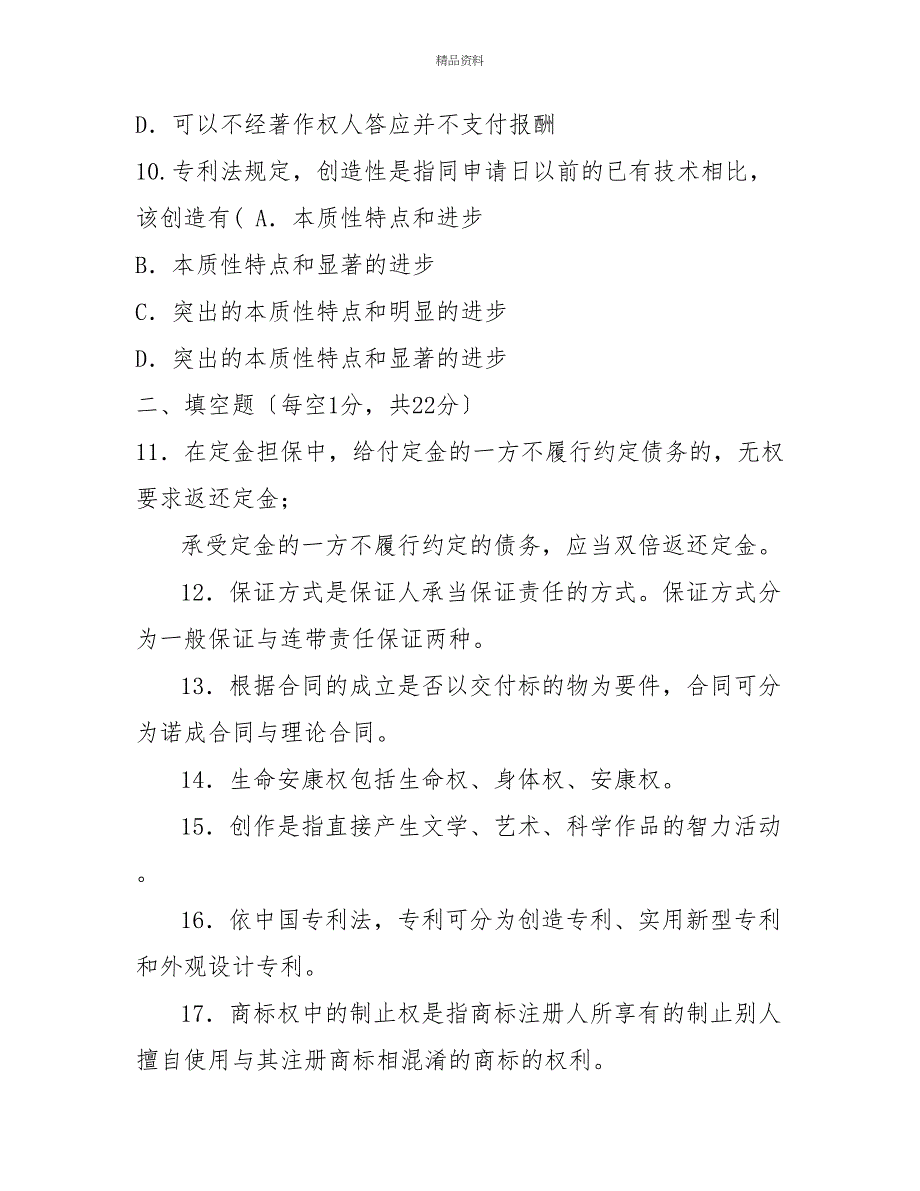 精品资料

D．可以不经著作权人答应并不支付报酬

10.专利法规定，创造性是指同申请日以前的已有技术相比，该创造有( A．本质性特点和进步

B．本质性特点和显著的进步

C．突出的本质性特点和明显的进步

D．突出的本质性特点和显著的进步

二、填空题〔每空1分，共22分〕

11．在定金担保中，给付定金的一方不履行约定债务的，无权要求返还定金；

承受定金的一方不履行约定的债务，应当双倍返还定金。

12．保证方式是保证人承当保证责任的方式。保证方式分为一般保证与连带责任保证两种。

13．根据合同的成立是否以交付标的物为要件，合同可分为诺成合同与理论合同。

14．生命安康权包括生命权、身体权、安康权。

15．创作是指直接产生文学、艺术、科学作品的智力活动。

16．依中国专利法，专利可分为创造专利、实用新型专利和外观设计专利。

17．商标权中的制止权是指商标注册人所享有的制止别人擅自使用与其注册商标相混淆的商标的权利。